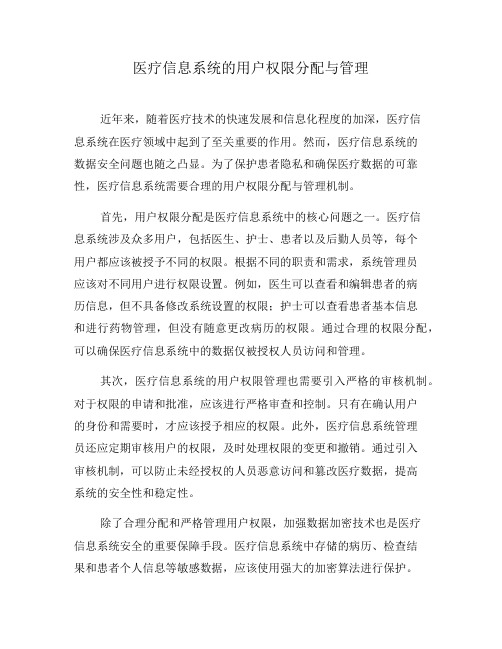 医疗信息系统的用户权限分配与管理

近年来，随着医疗技术的快速发展和信息化程度的加深，医疗信息系统在医疗领域中起到了至关重要的作用。然而，医疗信息系统的数据安全问题也随之凸显。为了保护患者隐私和确保医疗数据的可靠性，医疗信息系统需要合理的用户权限分配与管理机制。

首先，用户权限分配是医疗信息系统中的核心问题之一。医疗信息系统涉及众多用户，包括医生、护士、患者以及后勤人员等，每个用户都应该被授予不同的权限。根据不同的职责和需求，系统管理员应该对不同用户进行权限设置。例如，医生可以查看和编辑患者的病历信息，但不具备修改系统设置的权限；护士可以查看患者基本信息和进行药物管理，但没有随意更改病历的权限。通过合理的权限分配，可以确保医疗信息系统中的数据仅被授权人员访问和管理。

其次，医疗信息系统的用户权限管理也需要引入严格的审核机制。对于权限的申请和批准，应该进行严格审查和控制。只有在确认用户的身份和需要时，才应该授予相应的权限。此外，医疗信息系统管理员还应定期审核用户的权限，及时处理权限的变更和撤销。通过引入审核机制，可以防止未经授权的人员恶意访问和篡改医疗数据，提高系统的安全性和稳定性。

除了合理分配和严格管理用户权限，加强数据加密技术也是医疗信息系统安全的重要保障手段。医疗信息系统中存储的病历、检查结果和患者个人信息等敏感数据，应该使用强大的加密算法进行保护。